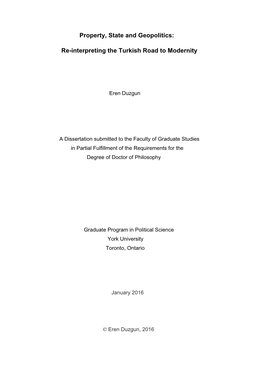 Property, State and Geopolitics:

Re-interpreting the Turkish Road to Modernity

Eren Duzgun

A Dissertation submitted to the Faculty of Graduate Studies in Partial Fulfillment of the Requirements for the Degree of Doctor of Philosophy

Graduate Program in Political Science
York University
Toronto, Ontario

January 2016

© Eren Duzgun, 2016